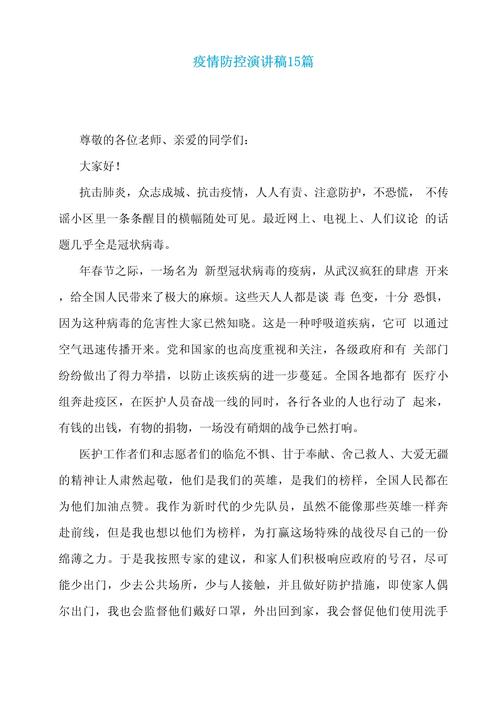 疫情防控演讲稿15篇

尊敬的各位老师、亲爱的同学们:

大家好!

抗击肺炎，众志成城、抗击疫情，人人有责、注意防护，不恐慌， 不传谣小区里一条条醒目的横幅随处可见。最近网上、电视上、人们议论 的话题几乎全是冠状病毒。

年春节之际，一场名为 新型冠状病毒的疫病，从武汉疯狂的肆虐 开来，给全国人民带来了极大的麻烦。这些天人人都是谈 毒 色变，十分 恐惧，因为这种病毒的危害性大家已然知晓。这是一种呼吸道疾病，它可 以通过空气迅速传播开来。党和国家的也高度重视和关注，各级政府和有 关部门纷纷做出了得力举措，以防止该疾病的进一步蔓延。全国各地都有 医疗小组奔赴疫区，在医护人员奋战一线的同时，各行各业的人也行动了 起来，有钱的出钱，有物的捐物，一场没有硝烟的战争已然打响。

医护工作者们和志愿者们的临危不惧、甘于奉献、舍己救人、大爱无疆的精神让人肃然起敬，他们是我们的英雄，是我们的榜样，全国人民都在为他们加油点赞。我作为新时代的少先队员，虽然不能像那些英雄一样奔赴前线，但是我也想以他们为榜样，为打赢这场特殊的战役尽自己的一份绵薄之力。于是我按照专家的建议，和家人们积极响应政府的号召，尽可能少出门，少去公共场所，少与人接触，并且做好防护措施，即使家人偶尔出门，我也会监督他们戴好口罩，外出回到家，我会督促他们使用洗手